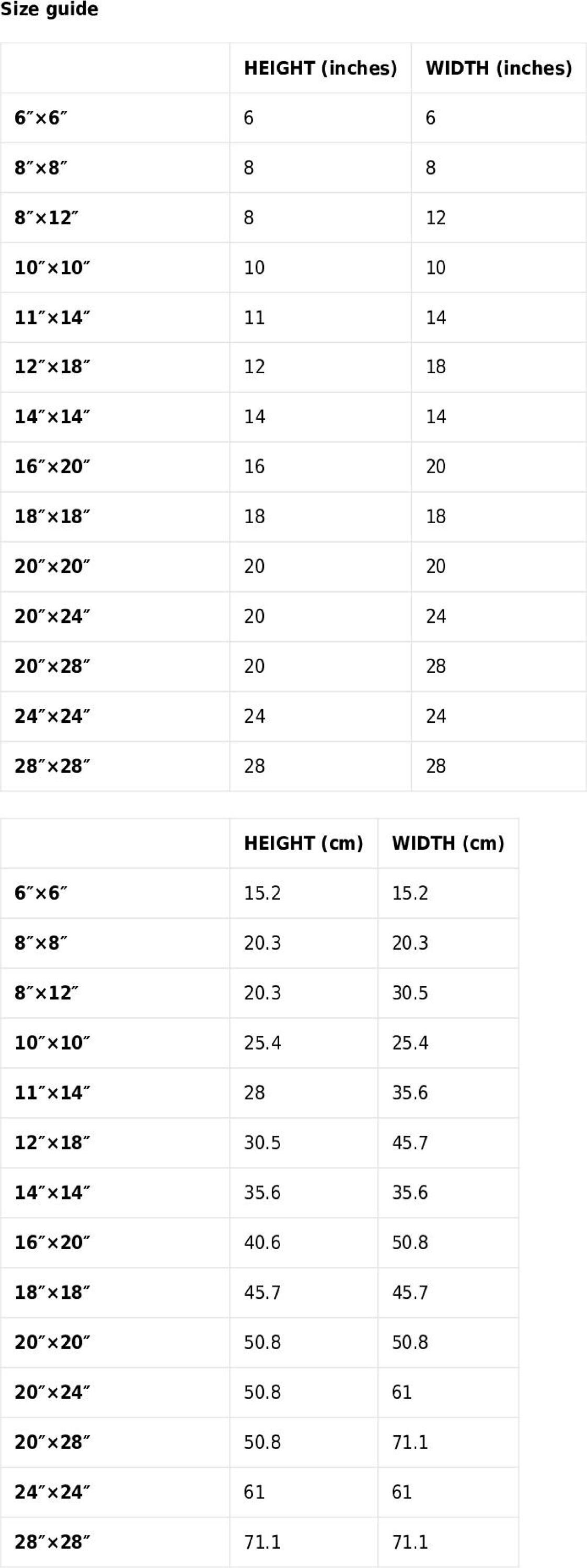 Size guide

| | HEIGHT (inches) | WIDTH (inches) |
|---|---|---|
| 6″×6″ | 6 | 6 |
| 8″×8″ | 8 | 8 |
| 8″×12″ | 8 | 12 |
| 10″×10″ | 10 | 10 |
| 11″×14″ | 11 | 14 |
| 12″×18″ | 12 | 18 |
| 14″×14″ | 14 | 14 |
| 16″×20″ | 16 | 20 |
| 18″×18″ | 18 | 18 |
| 20″×20″ | 20 | 20 |
| 20″×24″ | 20 | 24 |
| 20″×28″ | 20 | 28 |
| 24″×24″ | 24 | 24 |
| 28″×28″ | 28 | 28 |

| | HEIGHT (cm) | WIDTH (cm) |
|---|---|---|
| 6″×6″ | 15.2 | 15.2 |
| 8″×8″ | 20.3 | 20.3 |
| 8″×12″ | 20.3 | 30.5 |
| 10″×10″ | 25.4 | 25.4 |
| 11″×14″ | 28 | 35.6 |
| 12″×18″ | 30.5 | 45.7 |
| 14″×14″ | 35.6 | 35.6 |
| 16″×20″ | 40.6 | 50.8 |
| 18″×18″ | 45.7 | 45.7 |
| 20″×20″ | 50.8 | 50.8 |
| 20″×24″ | 50.8 | 61 |
| 20″×28″ | 50.8 | 71.1 |
| 24″×24″ | 61 | 61 |
| 28″×28″ | 71.1 | 71.1 |